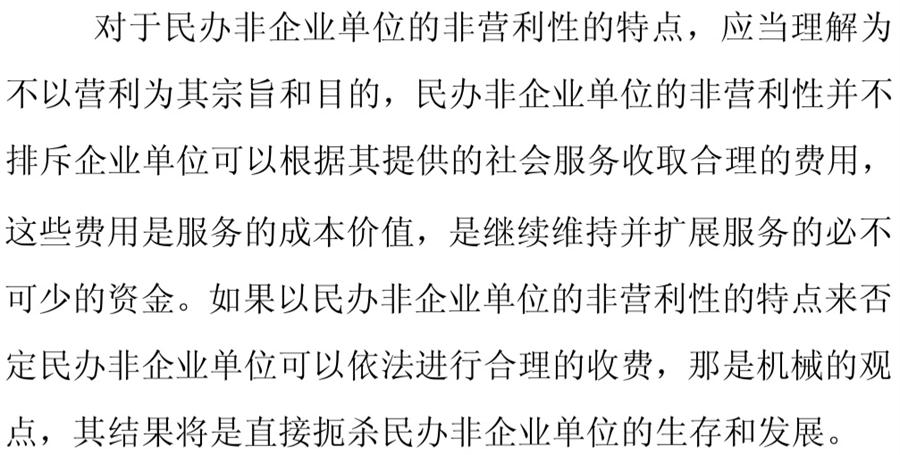 对于民办非企业单位的非营利性的特点，应当理解为不以营利为其宗旨和目的，民办非企业单位的非营利性并不排斥企业单位可以根据其提供的社会服务收取合理的费用，这些费用是服务的成本价值，是继续维持并扩展服务的必不可少的资金。如果以民办非企业单位的非营利性的特点来否定民办非企业单位可以依法进行合理的收费，那是机械的观点，其结果将是直接扼杀民办非企业单位的生存和发展。